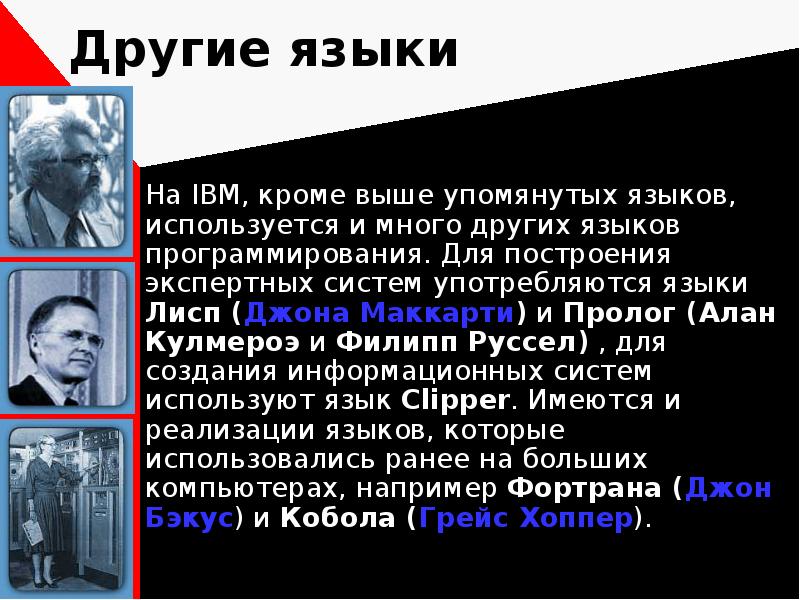 Другие языки

На IBM, кроме выше упомянутых языков, используется и много других языков программирования. Для построения экспертных систем употребляются языки Лисп (Джона Маккарти) и Пролог (Алан Кулмероэ и Филипп Руссел) , для создания информационных систем используют язык Clipper. Имеются и реализации языков, которые использовались ранее на больших компьютерах, например Фортрана (Джон Бэкус) и Кобола (Грейс Хоппер).